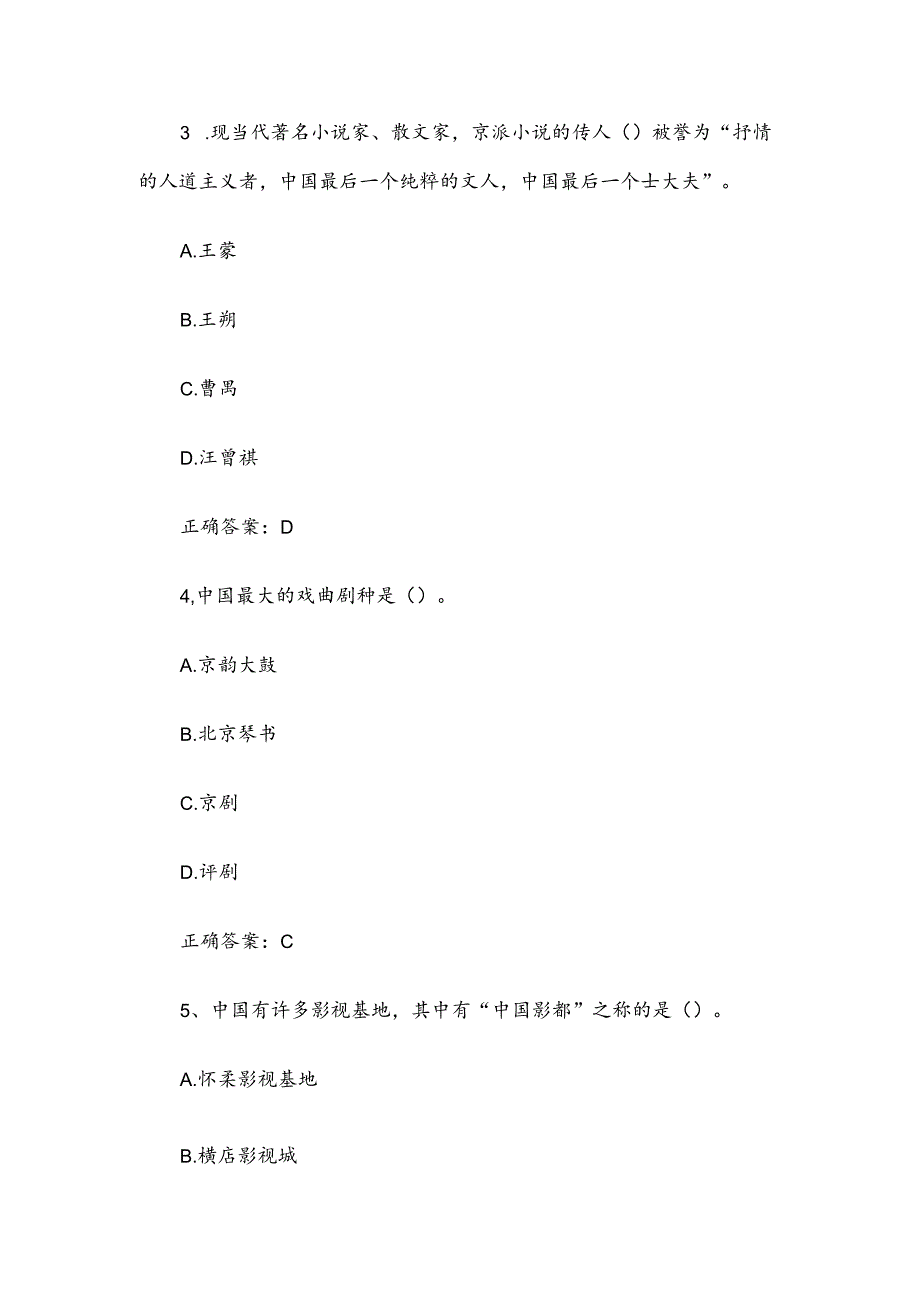 3 .现当代著名小说家、散文家，京派小说的传人（）被誉为“抒情的人道主义者，中国最后一个纯粹的文人，中国最后一个士大夫”。

A.王蒙

B.王朔

C.曹禺

D.汪曾祺

正确答案：D

4,中国最大的戏曲剧种是（）。

A.京韵大鼓

B.北京琴书

C.京剧

D.评剧

正确答案：C

5、中国有许多影视基地，其中有“中国影都”之称的是（）。

A.怀柔影视基地

B.横店影视城